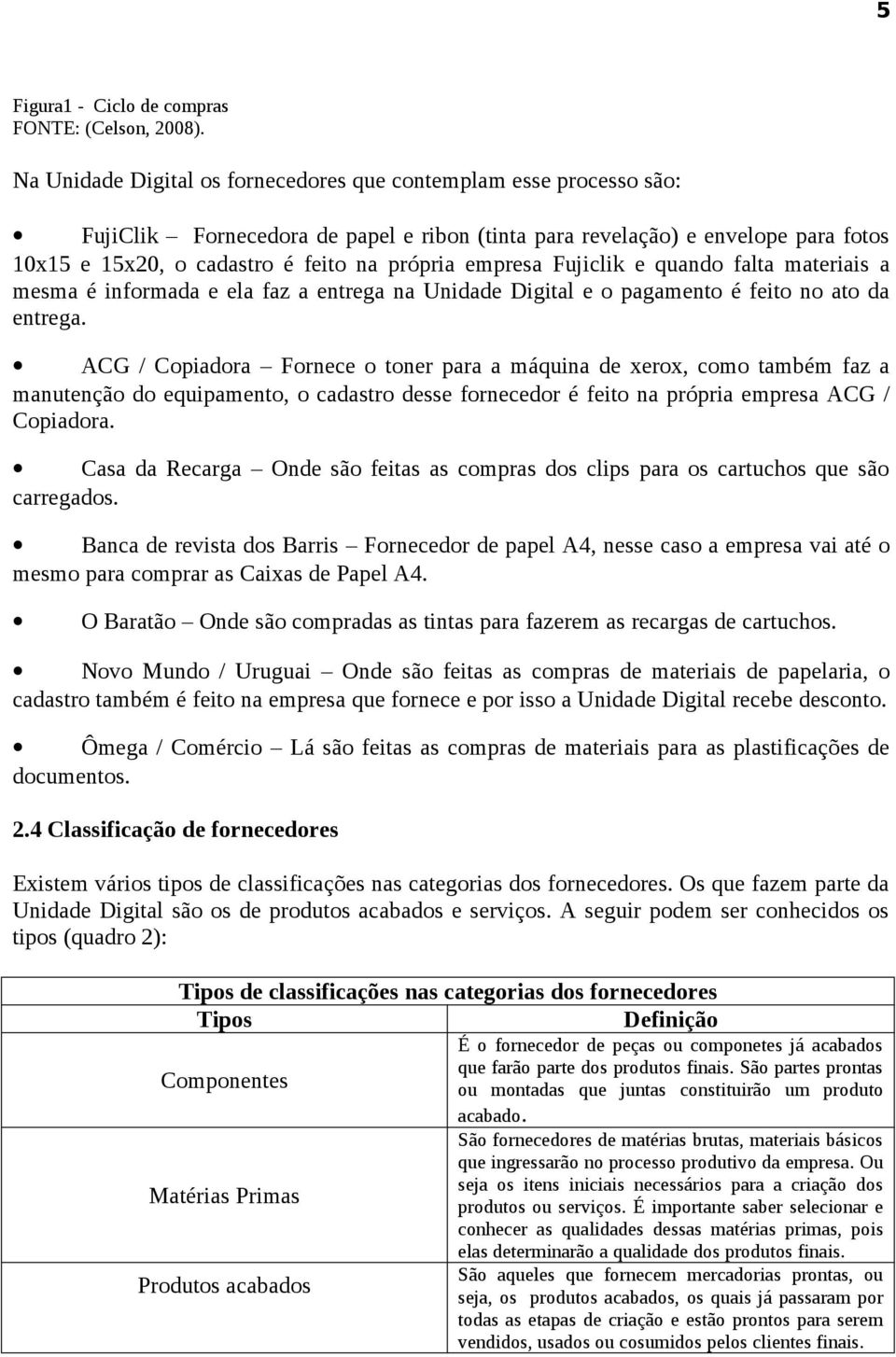 5

Figura1 - Ciclo de compras
FONTE: (Celson, 2008).

Na Unidade Digital os fornecedores que contemplam esse processo são:

• FujiClik – Fornecedora de papel e ribon (tinta para revelação) e envelope para fotos 10x15 e 15x20, o cadastro é feito na própria empresa Fujiclik e quando falta materiais a mesma é informada e ela faz a entrega na Unidade Digital e o pagamento é feito no ato da entrega.

• ACG / Copiadora – Fornece o toner para a máquina de xerox, como também faz a manutenção do equipamento, o cadastro desse fornecedor é feito na própria empresa ACG / Copiadora.

• Casa da Recarga – Onde são feitas as compras dos clips para os cartuchos que são carregados.

• Banca de revista dos Barris – Fornecedor de papel A4, nesse caso a empresa vai até o mesmo para comprar as Caixas de Papel A4.

• O Baratão – Onde são compradas as tintas para fazerem as recargas de cartuchos.

• Novo Mundo / Uruguai – Onde são feitas as compras de materiais de papelaria, o cadastro também é feito na empresa que fornece e por isso a Unidade Digital recebe desconto.

• Ômega / Comércio – Lá são feitas as compras de materiais para as plastificações de documentos.

2.4 Classificação de fornecedores

Existem vários tipos de classificações nas categorias dos fornecedores. Os que fazem parte da Unidade Digital são os de produtos acabados e serviços. A seguir podem ser conhecidos os tipos (quadro 2):

| Tipos de classificações nas categorias dos fornecedores | |
|---|---|
| Tipos | Definição |
| Componentes | É o fornecedor de peças ou componetes já acabados que farão parte dos produtos finais. São partes prontas ou montadas que juntas constituirão um produto acabado. |
| Matérias Primas | São fornecedores de matérias brutas, materiais básicos que ingressarão no processo produtivo da empresa. Ou seja os itens iniciais necessários para a criação dos produtos ou serviços. É importante saber selecionar e conhecer as qualidades dessas matérias primas, pois elas determinarão a qualidade dos produtos finais. |
| Produtos acabados | São aqueles que fornecem mercadorias prontas, ou seja, os produtos acabados, os quais já passaram por todas as etapas de criação e estão prontos para serem vendidos, usados ou cosumidos pelos clientes finais. |